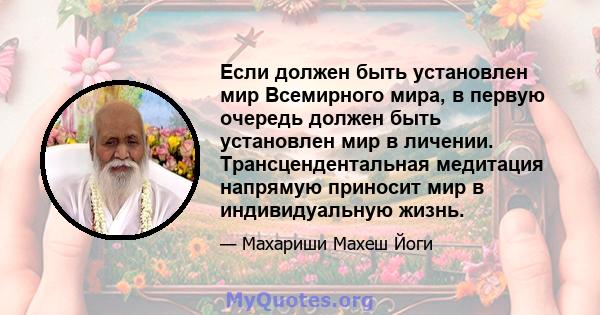 Если должен быть установлен мир Всемирного мира, в первую очередь должен быть установлен мир в личении. Трансцендентальная медитация напрямую приносит мир в индивидуальную жизнь.

— Махариши Махеш Йоги

MyQuotes.org